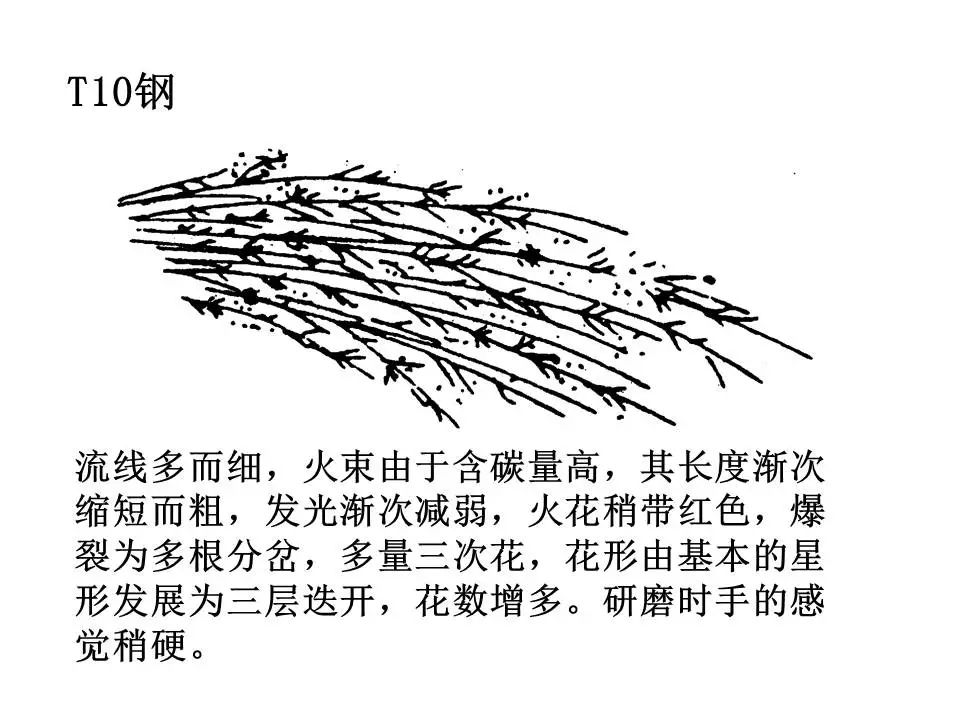 T10钢

流线多而细，火束由于含碳量高，其长度渐次缩短而粗，发光渐次减弱，火花稍带红色，爆裂为多根分岔，多量三次花，花形由基本的星形发展为三层迭开，花数增多。研磨时手的感觉稍硬。